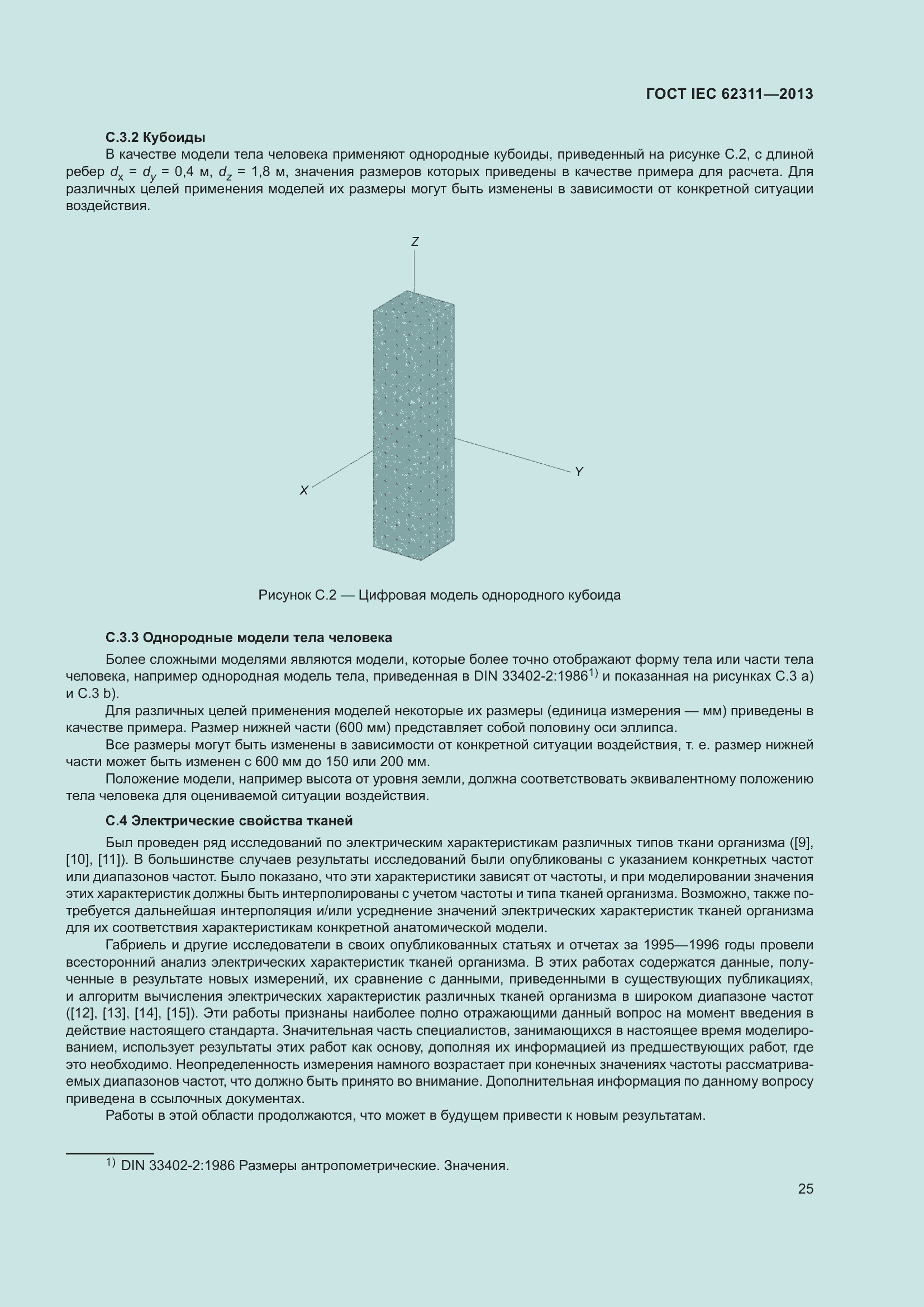 ГОСТ IEC 62311—2013

С.3.2 Кубоиды

В качестве модели тела человека применяют однородные кубоиды, приведенный на рисунке С.2, с длиной ребер $d_x = d_y = 0,4$ м, $d_z = 1,8$ м, значения размеров которых приведены в качестве примера для расчета. Для различных целей применения моделей их размеры могут быть изменены в зависимости от конкретной ситуации воздействия.

Z

Y

X

Рисунок С.2 — Цифровая модель однородного кубоида

С.3.3 Однородные модели тела человека

Более сложными моделями являются модели, которые более точно отображают форму тела или части тела человека, например однородная модель тела, приведенная в DIN 33402-2:1986$^{1)}$ и показанная на рисунках С.3 а) и С.3 b).

Для различных целей применения моделей некоторые их размеры (единица измерения — мм) приведены в качестве примера. Размер нижней части (600 мм) представляет собой половину оси эллипса.

Все размеры могут быть изменены в зависимости от конкретной ситуации воздействия, т. е. размер нижней части может быть изменен с 600 мм до 150 или 200 мм.

Положение модели, например высота от уровня земли, должна соответствовать эквивалентному положению тела человека для оцениваемой ситуации воздействия.

С.4 Электрические свойства тканей

Был проведен ряд исследований по электрическим характеристикам различных типов ткани организма ([9], [10], [11]). В большинстве случаев результаты исследований были опубликованы с указанием конкретных частот или диапазонов частот. Было показано, что эти характеристики зависят от частоты, и при моделировании значения этих характеристик должны быть интерполированы с учетом частоты и типа тканей организма. Возможно, также потребуется дальнейшая интерполяция и/или усреднение значений электрических характеристик тканей организма для их соответствия характеристикам конкретной анатомической модели.

Габриель и другие исследователи в своих опубликованных статьях и отчетах за 1995—1996 годы провели всесторонний анализ электрических характеристик тканей организма. В этих работах содержатся данные, полученные в результате новых измерений, их сравнение с данными, приведенными в существующих публикациях, и алгоритм вычисления электрических характеристик различных тканей организма в широком диапазоне частот ([12], [13], [14], [15]). Эти работы признаны наиболее полно отражающими данный вопрос на момент введения в действие настоящего стандарта. Значительная часть специалистов, занимающихся в настоящее время моделированием, использует результаты этих работ как основу, дополняя их информацией из предшествующих работ, где это необходимо. Неопределенность измерения намного возрастает при конечных значениях частоты рассматриваемых диапазонов частот, что должно быть принято во внимание. Дополнительная информация по данному вопросу приведена в ссылочных документах.

Работы в этой области продолжаются, что может в будущем привести к новым результатам.

$^{1)}$ DIN 33402-2:1986 Размеры антропометрические. Значения.

25